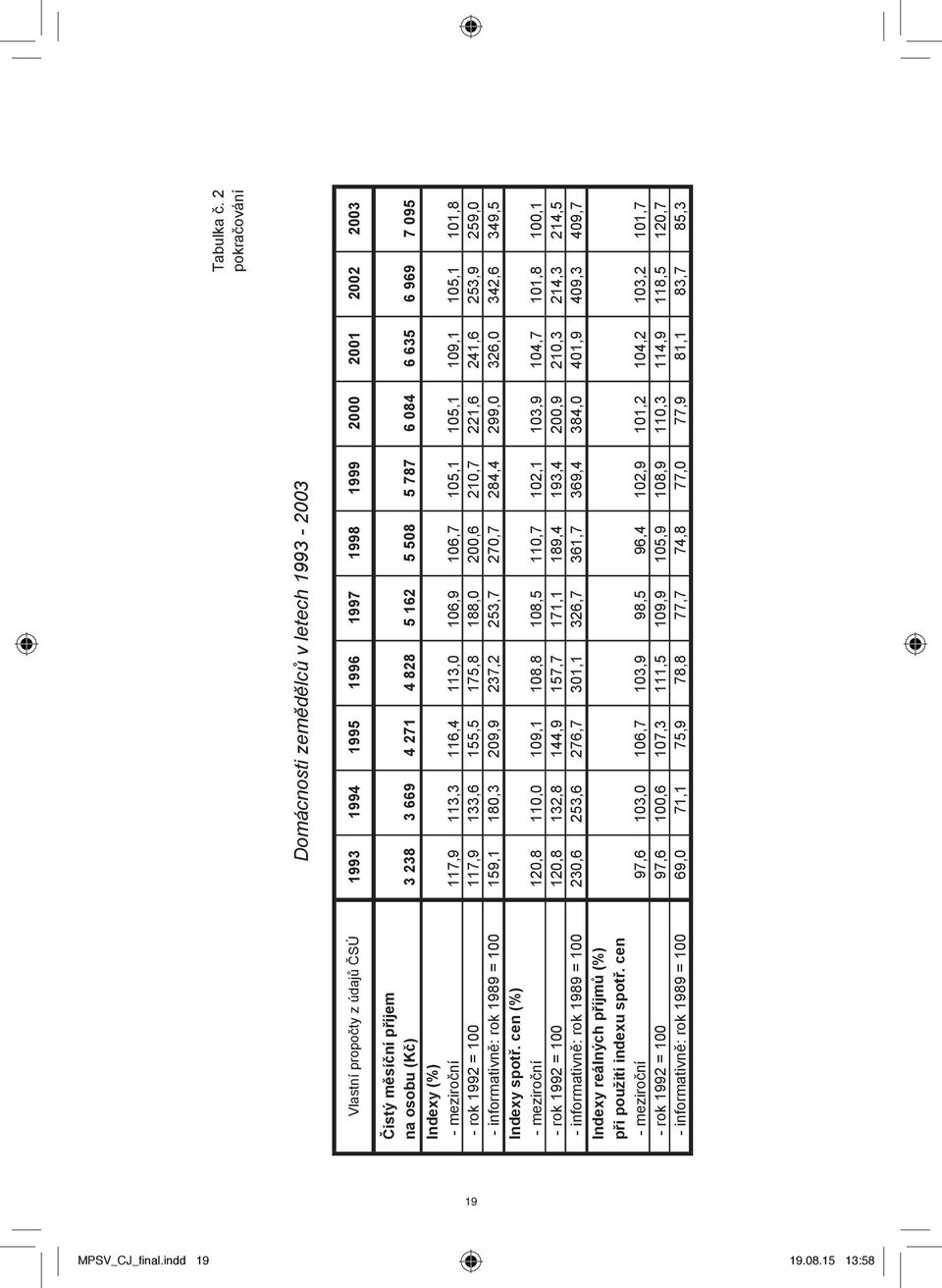 Tabulka č. 2
pokračování

Domácnosti zemědělců v letech 1993 - 2003

| Vlastní propočty z údajů ČSÚ | 1993 | 1994 | 1995 | 1996 | 1997 | 1998 | 1999 | 2000 | 2001 | 2002 | 2003 |
|---|---|---|---|---|---|---|---|---|---|---|---|
| Čistý měsíční příjem na osobu (Kč) | 3 238 | 3 669 | 4 271 | 4 828 | 5 162 | 5 508 | 5 787 | 6 084 | 6 635 | 6 969 | 7 095 |
| Indexy (%) | | | | | | | | | | | |
| - meziroční | 117,9 | 113,3 | 116,4 | 113,0 | 106,9 | 106,7 | 105,1 | 105,1 | 109,1 | 105,1 | 101,8 |
| - rok 1992 = 100 | 117,9 | 133,6 | 155,5 | 175,8 | 188,0 | 200,6 | 210,7 | 221,6 | 241,6 | 253,9 | 259,0 |
| - informativně: rok 1989 = 100 | 159,1 | 180,3 | 209,9 | 237,2 | 253,7 | 270,7 | 284,4 | 299,0 | 326,0 | 342,6 | 349,5 |
| Indexy spotř. cen (%) | | | | | | | | | | | |
| - meziroční | 120,8 | 110,0 | 109,1 | 108,8 | 108,5 | 110,7 | 102,1 | 103,9 | 104,7 | 101,8 | 100,1 |
| - rok 1992 = 100 | 120,8 | 132,8 | 144,9 | 157,7 | 171,1 | 189,4 | 193,4 | 200,9 | 210,3 | 214,3 | 214,5 |
| - informativně: rok 1989 = 100 | 230,6 | 253,6 | 276,7 | 301,1 | 326,7 | 361,7 | 369,4 | 384,0 | 401,9 | 409,3 | 409,7 |
| Indexy reálných příjmů (%) při použití indexu spotř. cen | | | | | | | | | | | |
| - meziroční | 97,6 | 103,0 | 106,7 | 103,9 | 98,5 | 96,4 | 102,9 | 101,2 | 104,2 | 103,2 | 101,7 |
| - rok 1992 = 100 | 97,6 | 100,6 | 107,3 | 111,5 | 109,9 | 105,9 | 108,9 | 110,3 | 114,9 | 118,5 | 120,7 |
| - informativně: rok 1989 = 100 | 69,0 | 71,1 | 75,9 | 78,8 | 77,7 | 74,8 | 77,0 | 77,9 | 81,1 | 83,7 | 85,3 |

19

MPSV_CJ_final.indd 19 19.08.15 13:58